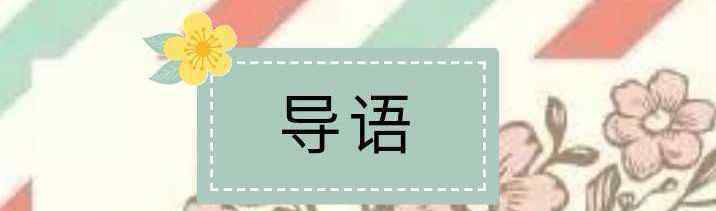 导语